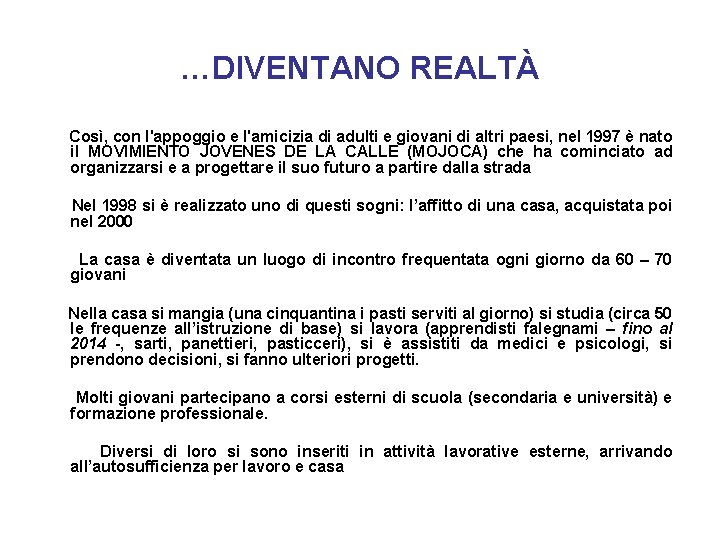 …DIVENTANO REALTÀ

Così, con l'appoggio e l'amicizia di adulti e giovani di altri paesi, nel 1997 è nato il MOVIMIENTO JOVENES DE LA CALLE (MOJOCA) che ha cominciato ad organizzarsi e a progettare il suo futuro a partire dalla strada

Nel 1998 si è realizzato uno di questi sogni: l'affitto di una casa, acquistata poi nel 2000

La casa è diventata un luogo di incontro frequentata ogni giorno da 60 – 70 giovani

Nella casa si mangia (una cinquantina i pasti serviti al giorno) si studia (circa 50 le frequenze all'istruzione di base) si lavora (apprendisti falegnami – fino al 2014 -, sarti, panettieri, pasticceri), si è assistiti da medici e psicologi, si prendono decisioni, si fanno ulteriori progetti.

Molti giovani partecipano a corsi esterni di scuola (secondaria e università) e formazione professionale.

Diversi di loro si sono inseriti in attività lavorative esterne, arrivando all'autosufficienza per lavoro e casa